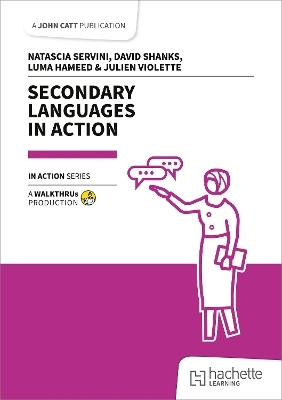 A JOHN CATT PUBLICATION

NATASCIA SERVINI, DAVID SHANKS, LUMA HAMEED & JULIEN VIOLETTE

SECONDARY LANGUAGES IN ACTION

IN ACTION SERIES

A WALKTHRUs PRODUCTION

hachette LEARNING